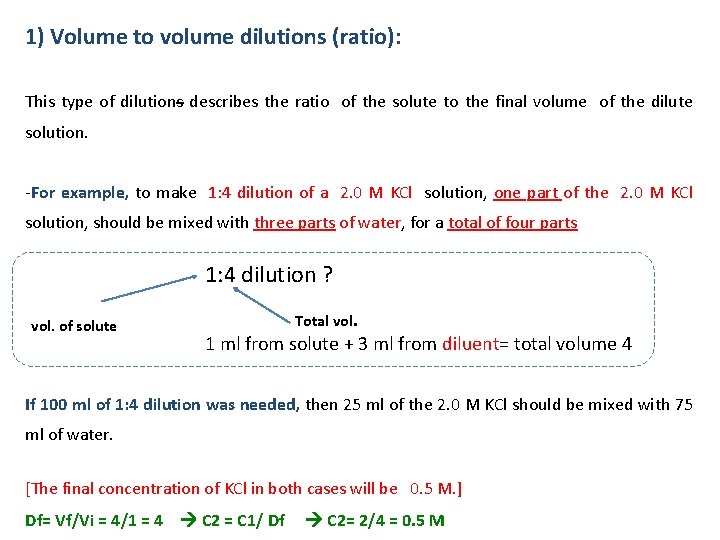 1) Volume to volume dilutions (ratio):

This type of dilutions describes the ratio of the solute to the final volume of the dilute solution.

-For example, to make 1:4 dilution of a 2.0 M KCl solution, one part of the 2.0 M KCl solution, should be mixed with three parts of water, for a total of four parts

1:4 dilution ?

vol. of solute

Total vol.

1 ml from solute + 3 ml from diluent= total volume 4

If 100 ml of 1:4 dilution was needed, then 25 ml of the 2.0 M KCl should be mixed with 75 ml of water.

[The final concentration of KCl in both cases will be 0.5 M.]

Df= Vf/Vi = 4/1 = 4 → C2 = C1/ Df → C2= 2/4 = 0.5 M